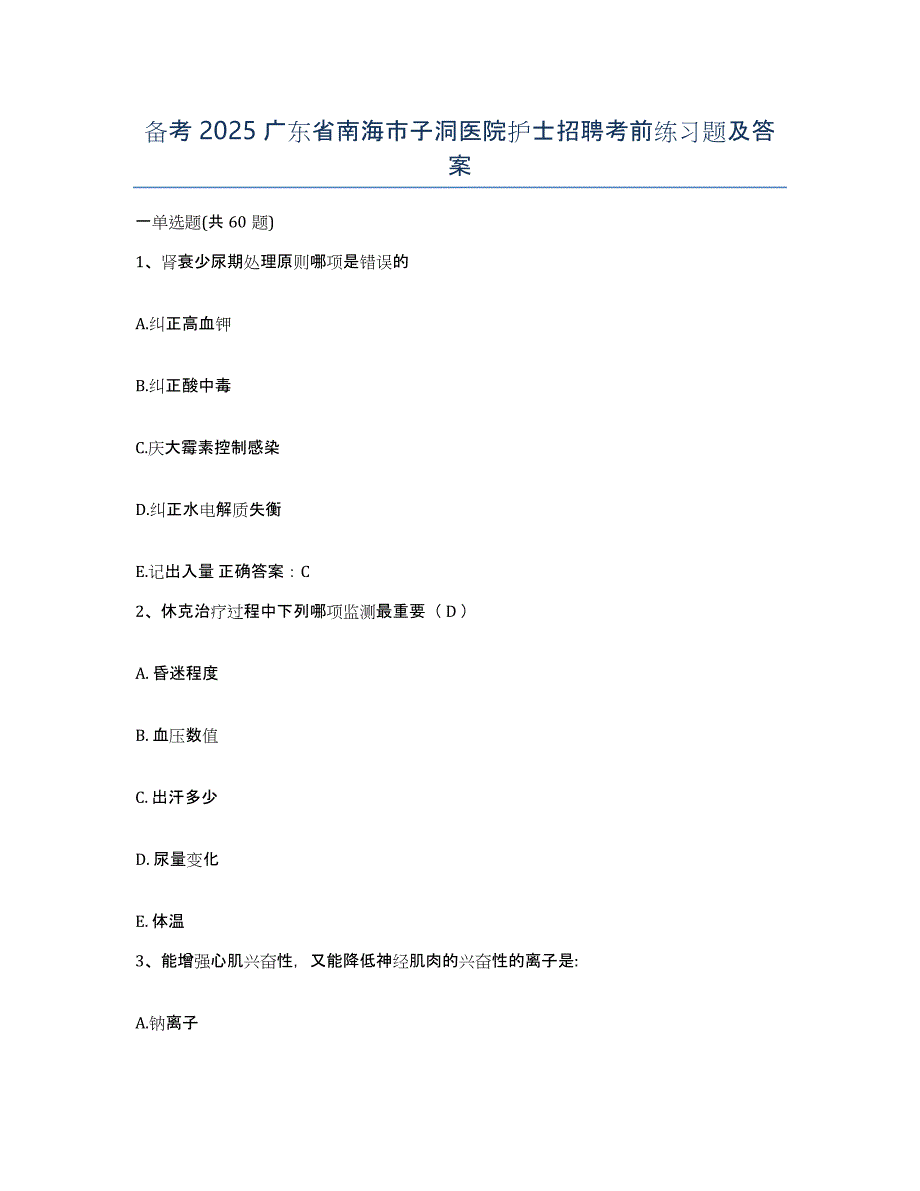 备考 2025 广东省南海市子洞医院护士招聘考前练习题及答案

一单选题(共 60 题)

1、肾衰少尿期处理原则哪项是错误的

A.纠正高血钾

B.纠正酸中毒

C.庆大霉素控制感染

D.纠正水电解质失衡

E.记出入量 正确答案：C

2、休克治疗过程中下列哪项监测最重要（ D ）

A. 昏迷程度

B. 血压数值

C. 出汗多少

D. 尿量变化

E. 体温

3、能增强心肌兴奋性，又能降低神经肌肉的兴奋性的离子是:

A.钠离子